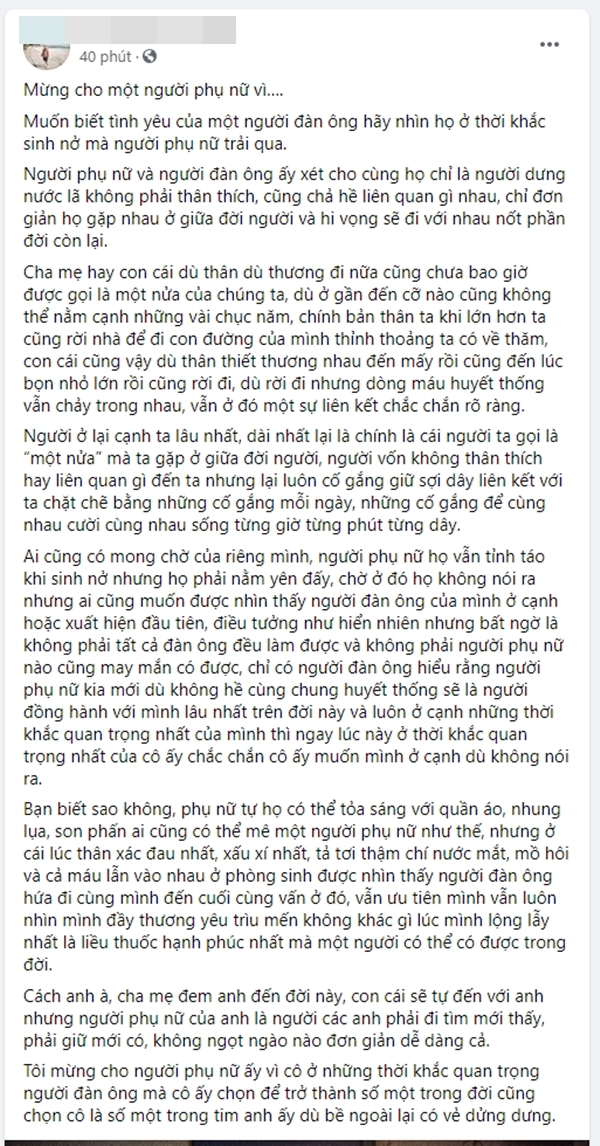 40 phút ·

Mừng cho một người phụ nữ vì....

Muốn biết tình yêu của một người đàn ông hãy nhìn họ ở thời khắc sinh nở mà người phụ nữ trải qua.

Người phụ nữ và người đàn ông ấy xét cho cùng họ chỉ là người dưng nước lã không phải thân thích, cũng chả hề liên quan gì nhau, chỉ đơn giản họ gặp nhau ở giữa đời người và hi vọng sẽ đi với nhau nốt phần đời còn lại.

Cha mẹ hay con cái dù thân dù thương đi nữa cũng chưa bao giờ được gọi là một nửa của chúng ta, dù ở gần đến cỡ nào cũng không thể nằm cạnh những vài chục năm, chính bản thân ta khi lớn hơn ta cũng rời nhà để đi con đường của mình thỉnh thoảng ta có về thăm, con cái cũng vậy dù thân thiết thương nhau đến mấy rồi cũng đến lúc bọn nhỏ lớn rồi cũng rời đi, dù rời đi nhưng dòng máu huyết thống vẫn chảy trong nhau, vẫn ở đó một sự liên kết chắc chắn rõ ràng.

Người ở lại cạnh ta lâu nhất, dài nhất lại là chính là cái người ta gọi là "một nửa" mà ta gặp ở giữa đời người, người vốn không thân thích hay liên quan gì đến ta nhưng lại luôn cố gắng giữ sợi dây liên kết với ta chặt chẽ bằng những cố gắng mỗi ngày, những cố gắng để cùng nhau cười cùng nhau sống từng giờ từng phút từng dây.

Ai cũng có mong chờ của riêng mình, người phụ nữ họ vẫn tỉnh táo khi sinh nở nhưng họ phải nằm yên đấy, chờ ở đó họ không nói ra nhưng ai cũng muốn được nhìn thấy người đàn ông của mình ở cạnh hoặc xuất hiện đầu tiên, điều tưởng như hiển nhiên nhưng bất ngờ là không phải tất cả đàn ông đều làm được và không phải người phụ nữ nào cũng may mắn có được, chỉ có người đàn ông hiểu rằng người phụ nữ kia mới dù không hề cùng chung huyết thống sẽ là người đồng hành với mình lâu nhất trên đời này và luôn ở cạnh những thời khắc quan trọng nhất của mình thì ngay lúc này ở thời khắc quan trọng nhất của cô ấy chắc chắn cô ấy muốn mình ở cạnh dù không nói ra.

Bạn biết sao không, phụ nữ tự họ có thể tỏa sáng với quần áo, nhung lụa, son phấn ai cũng có thể mê một người phụ nữ như thế, nhưng ở cái lúc thân xác đau nhất, xấu xí nhất, tả tơi thậm chí nước mắt, mồ hôi và cả máu lẫn vào nhau ở phòng sinh được nhìn thấy người đàn ông hứa đi cùng mình đến cuối cùng vẫn ở đó, vẫn ưu tiên mình vẫn luôn nhìn mình đầy thương yêu trìu mến không khác gì lúc mình lộng lẫy nhất là liều thuốc hạnh phúc nhất mà một người có thể có được trong đời.

Cách anh à, cha mẹ đem anh đến đời này, con cái sẽ tự đến với anh nhưng người phụ nữ của anh là người các anh phải đi tìm mới thấy, phải giữ mới có, không ngọt ngào nào đơn giản dễ dàng cả.

Tôi mừng cho người phụ nữ ấy vì cô ở những thời khắc quan trọng người đàn ông mà cô ấy chọn để trở thành số một trong đời cũng chọn cô là số một trong tim anh ấy dù bề ngoài lại có vẻ dửng dưng.